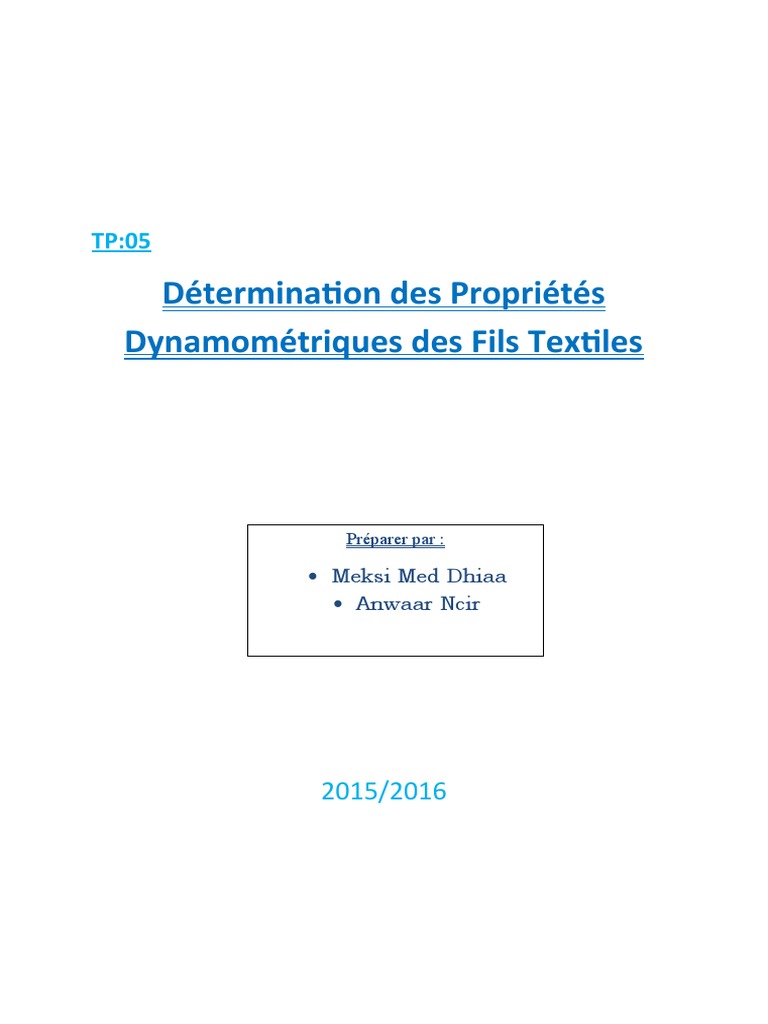 TP:05

Détermination des Propriétés Dynamométriques des Fils Textiles

Préparer par :

• Meksi Med Dhiaa
• Anwaar Ncir

2015/2016